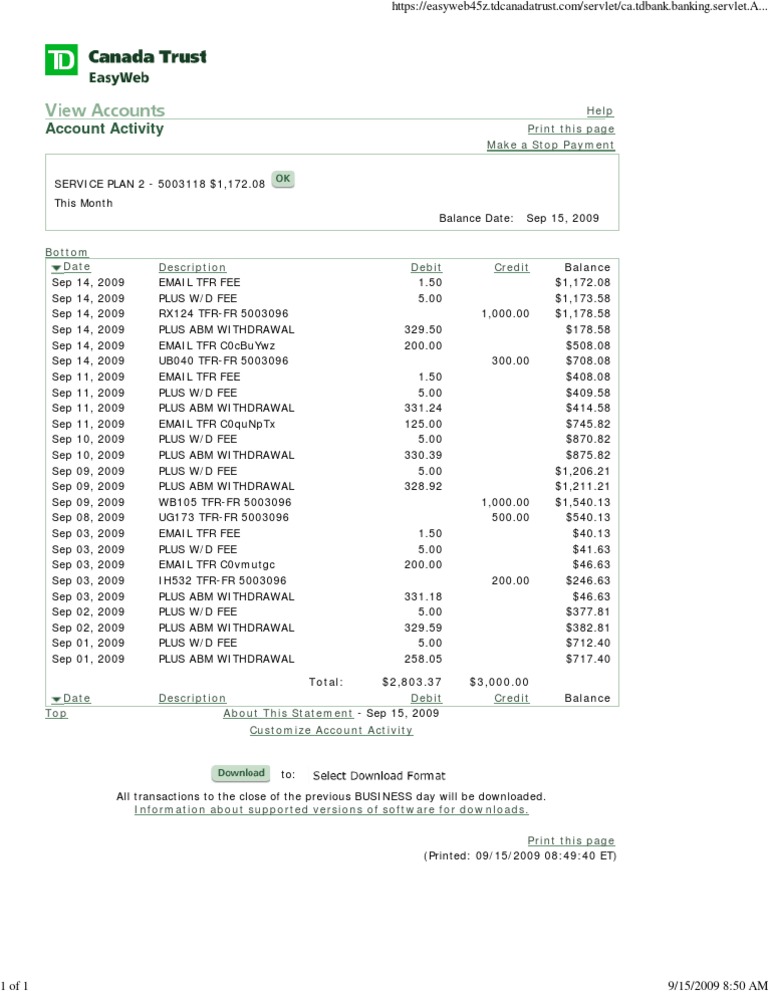 https://easyweb45z.tdcanadatrust.com/servlet/ca.tdbank.banking.servlet.A...

TD Canada Trust
EasyWeb

View Accounts
Account Activity

Help
Print this page
Make a Stop Payment

SERVICE PLAN 2 - 5003118 $1,172.08 OK
This Month

Balance Date: Sep 15, 2009

Bottom

| Date | Description | Debit | Credit | Balance |
|---|---|---|---|---|
| Sep 14, 2009 | EMAIL TFR FEE | 1.50 | | $1,172.08 |
| Sep 14, 2009 | PLUS W/D FEE | 5.00 | | $1,173.58 |
| Sep 14, 2009 | RX124 TFR-FR 5003096 | | 1,000.00 | $1,178.58 |
| Sep 14, 2009 | PLUS ABM WITHDRAWAL | 329.50 | | $178.58 |
| Sep 14, 2009 | EMAIL TFR C0cBuYwz | 200.00 | | $508.08 |
| Sep 14, 2009 | UB040 TFR-FR 5003096 | | 300.00 | $708.08 |
| Sep 11, 2009 | EMAIL TFR FEE | 1.50 | | $408.08 |
| Sep 11, 2009 | PLUS W/D FEE | 5.00 | | $409.58 |
| Sep 11, 2009 | PLUS ABM WITHDRAWAL | 331.24 | | $414.58 |
| Sep 11, 2009 | EMAIL TFR C0quNpTx | 125.00 | | $745.82 |
| Sep 10, 2009 | PLUS W/D FEE | 5.00 | | $870.82 |
| Sep 10, 2009 | PLUS ABM WITHDRAWAL | 330.39 | | $875.82 |
| Sep 09, 2009 | PLUS W/D FEE | 5.00 | | $1,206.21 |
| Sep 09, 2009 | PLUS ABM WITHDRAWAL | 328.92 | | $1,211.21 |
| Sep 09, 2009 | WB105 TFR-FR 5003096 | | 1,000.00 | $1,540.13 |
| Sep 08, 2009 | UG173 TFR-FR 5003096 | | 500.00 | $540.13 |
| Sep 03, 2009 | EMAIL TFR FEE | 1.50 | | $40.13 |
| Sep 03, 2009 | PLUS W/D FEE | 5.00 | | $41.63 |
| Sep 03, 2009 | EMAIL TFR C0vmutgc | 200.00 | | $46.63 |
| Sep 03, 2009 | IH532 TFR-FR 5003096 | | 200.00 | $246.63 |
| Sep 03, 2009 | PLUS ABM WITHDRAWAL | 331.18 | | $46.63 |
| Sep 02, 2009 | PLUS W/D FEE | 5.00 | | $377.81 |
| Sep 02, 2009 | PLUS ABM WITHDRAWAL | 329.59 | | $382.81 |
| Sep 01, 2009 | PLUS W/D FEE | 5.00 | | $712.40 |
| Sep 01, 2009 | PLUS ABM WITHDRAWAL | 258.05 | | $717.40 |
| | Total: | $2,803.37 | $3,000.00 | |
| Date | Description | Debit | Credit | Balance |

Top
About This Statement - Sep 15, 2009
Customize Account Activity

Download to: Select Download Format

All transactions to the close of the previous BUSINESS day will be downloaded.
Information about supported versions of software for downloads.

Print this page
(Printed: 09/15/2009 08:49:40 ET)

1 of 1
9/15/2009 8:50 AM